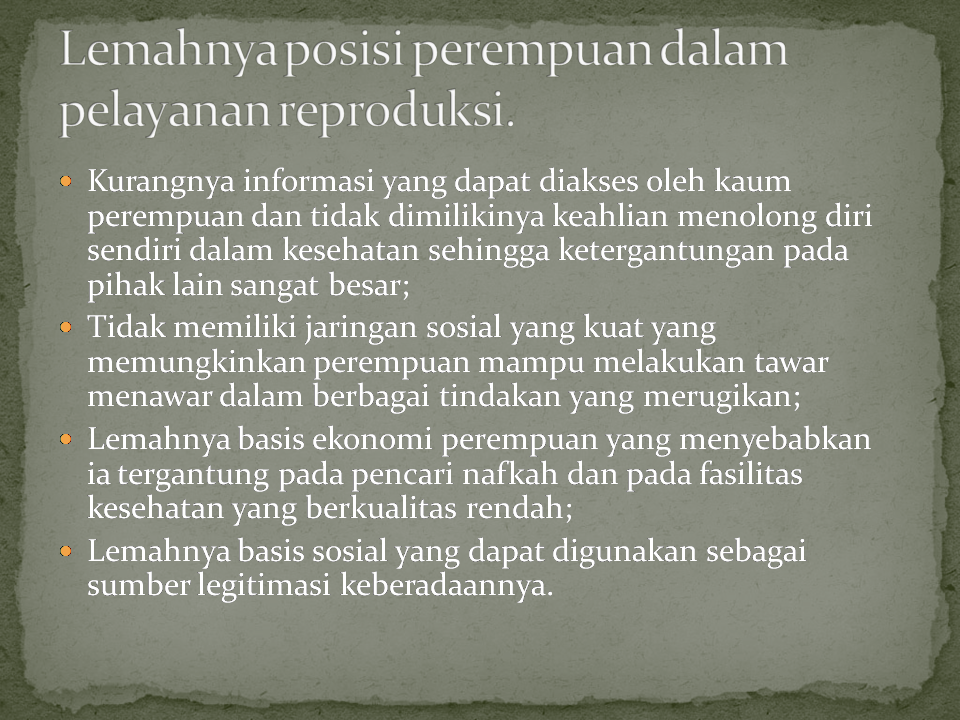 Lemahnya posisi perempuan dalam pelayanan reproduksi.

• Kurangnya informasi yang dapat diakses oleh kaum perempuan dan tidak dimilikinya keahlian menolong diri sendiri dalam kesehatan sehingga ketergantungan pada pihak lain sangat besar;
• Tidak memiliki jaringan sosial yang kuat yang memungkinkan perempuan mampu melakukan tawar menawar dalam berbagai tindakan yang merugikan;
• Lemahnya basis ekonomi perempuan yang menyebabkan ia tergantung pada pencari nafkah dan pada fasilitas kesehatan yang berkualitas rendah;
• Lemahnya basis sosial yang dapat digunakan sebagai sumber legitimasi keberadaannya.